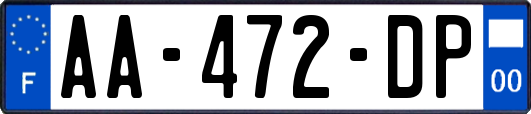 F
AA-472-DP
00